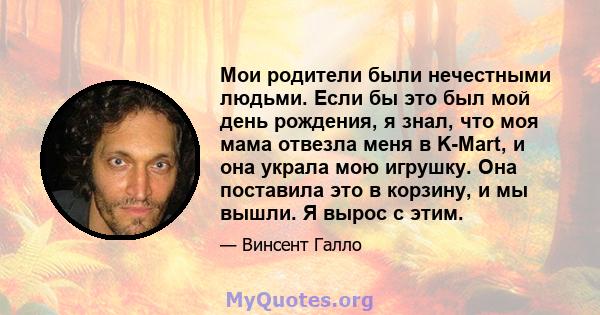 Мои родители были нечестными людьми. Если бы это был мой день рождения, я знал, что моя мама отвезла меня в K-Mart, и она украла мою игрушку. Она поставила это в корзину, и мы вышли. Я вырос с этим.

— Винсент Галло

MyQuotes.org